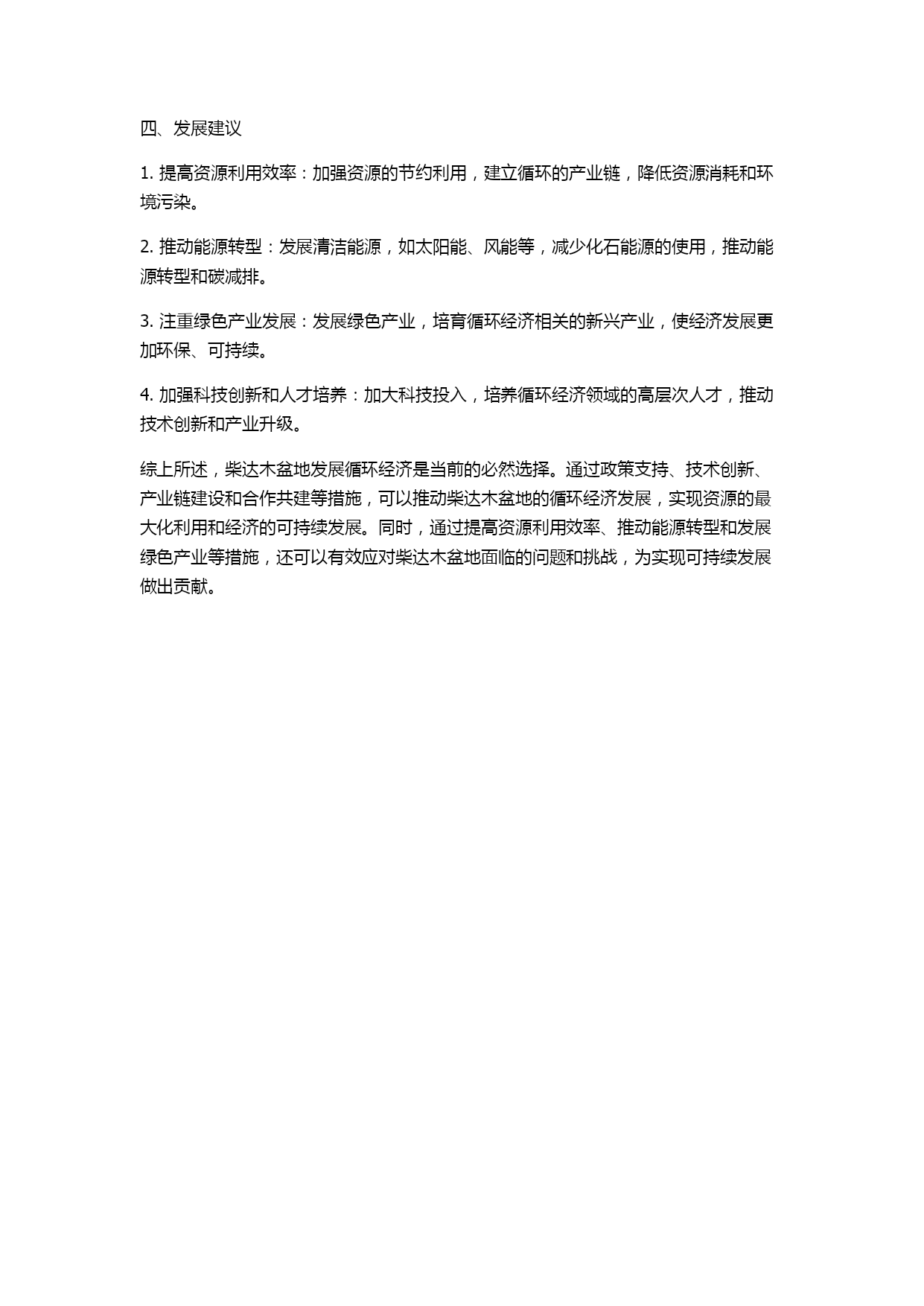 四、发展建议

1. 提高资源利用效率：加强资源的节约利用，建立循环的产业链，降低资源消耗和环境污染。

2. 推动能源转型：发展清洁能源，如太阳能、风能等，减少化石能源的使用，推动能源转型和碳减排。

3. 注重绿色产业发展：发展绿色产业，培育循环经济相关的新兴产业，使经济发展更加环保、可持续。

4. 加强科技创新和人才培养：加大科技投入，培养循环经济领域的高层次人才，推动技术创新和产业升级。

综上所述，柴达木盆地发展循环经济是当前的必然选择。通过政策支持、技术创新、产业链建设和合作共建等措施，可以推动柴达木盆地的循环经济发展，实现资源的最大化利用和经济的可持续发展。同时，通过提高资源利用效率、推动能源转型和发展绿色产业等措施，还可以有效应对柴达木盆地面临的问题和挑战，为实现可持续发展做出贡献。